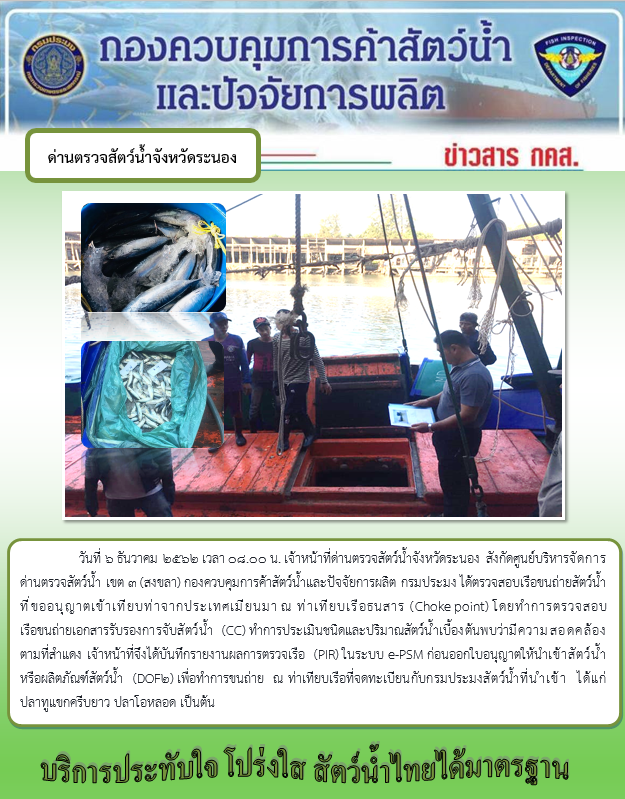 กองควบคุมการค้าสัตว์น้ำ
และปัจจัยการผลิต

ด่านตรวจสัตว์น้ำจังหวัดระนอง

ข่าวสาร กคส.

วันที่ ๖ ธันวาคม ๒๕๖๒ เวลา ๐๘.๐๐ น. เจ้าหน้าที่ด่านตรวจสัตว์น้ำจังหวัดระนอง สังกัดศูนย์บริหารจัดการด่านตรวจสัตว์น้ำ เขต ๓ (สงขลา) กองควบคุมการค้าสัตว์น้ำและปัจจัยการผลิต กรมประมง ได้ตรวจสอบเรือขนถ่ายสัตว์น้ำที่ขออนุญาตเข้าเทียบท่าจากประเทศเมียนมา ณ ท่าเทียบเรือธนสาร (Choke point) โดยทำการตรวจสอบเรือขนถ่ายเอกสารรับรองการจับสัตว์น้ำ (CC) ทำการประเมินชนิดและปริมาณสัตว์น้ำเบื้องต้นพบว่ามีความสอดคล้องตามที่สำแดง เจ้าหน้าที่จึงได้บันทึกรายงานผลการตรวจเรือ (PIR) ในระบบ e-PSM ก่อนออกใบอนุญาตให้นำเข้าสัตว์น้ำหรือผลิตภัณฑ์สัตว์น้ำ (DOF๒) เพื่อทำการขนถ่าย ณ ท่าเทียบเรือที่จดทะเบียนกับกรมประมงสัตว์น้ำที่นำเข้า ได้แก่ ปลาทูแขกครีบยาว ปลาโอหลอด เป็นต้น

บริการประทับใจ โปร่งใส สัตว์น้ำไทยได้มาตรฐาน